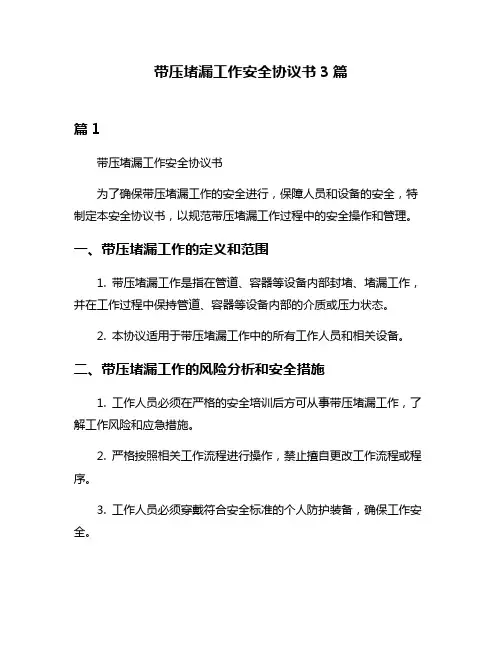 带压堵漏工作安全协议书 3 篇

篇 1

带压堵漏工作安全协议书

为了确保带压堵漏工作的安全进行，保障人员和设备的安全，特制定本安全协议书，以规范带压堵漏工作过程中的安全操作和管理。

一、带压堵漏工作的定义和范围

1. 带压堵漏工作是指在管道、容器等设备内部封堵、堵漏工作，并在工作过程中保持管道、容器等设备内部的介质或压力状态。

2. 本协议适用于带压堵漏工作中的所有工作人员和相关设备。

二、带压堵漏工作的风险分析和安全措施

1. 工作人员必须在严格的安全培训后方可从事带压堵漏工作，了解工作风险和应急措施。

2. 严格按照相关工作流程进行操作，禁止擅自更改工作流程或程序。

3. 工作人员必须穿戴符合安全标准的个人防护装备，确保工作安全。